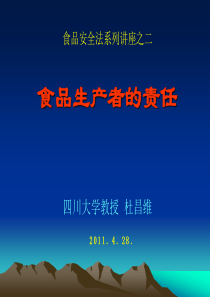 食品安全法系列讲座之二

食品生产者的责任

四川大学教授 杜昌维

2011.4.28.